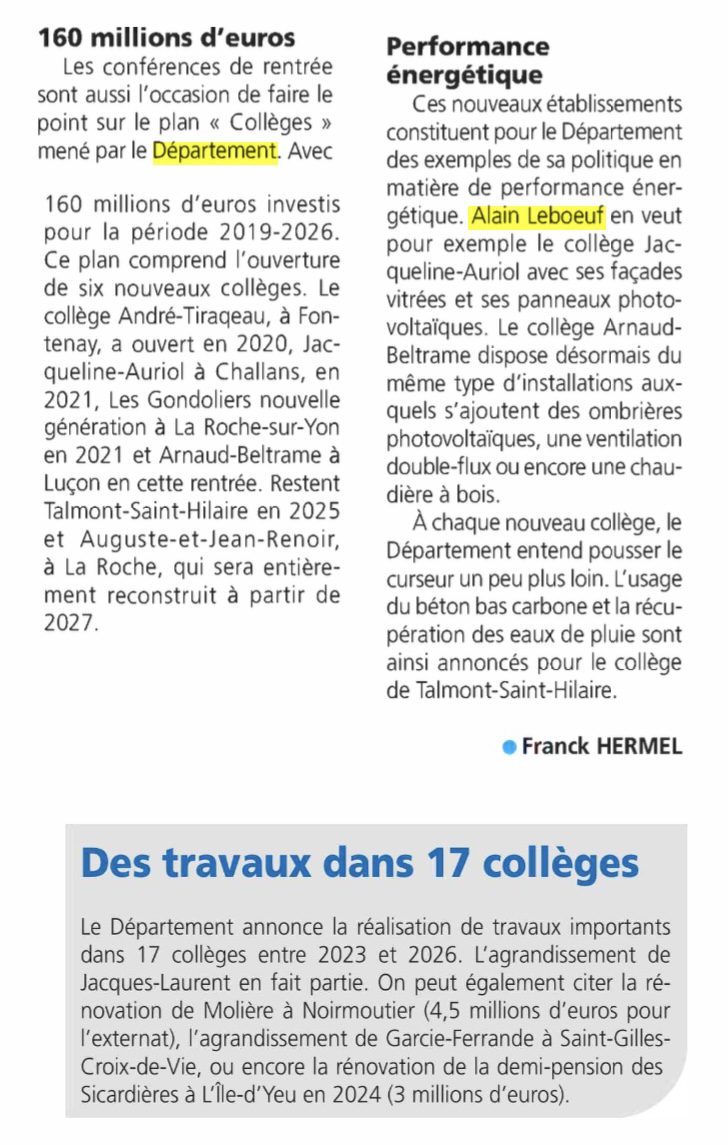 160 millions d'euros

Les conférences de rentrée sont aussi l'occasion de faire le point sur le plan « Collèges » mené par le Département. Avec

160 millions d'euros investis pour la période 2019-2026. Ce plan comprend l'ouverture de six nouveaux collèges. Le collège André-Tiraqeau, à Fontenay, a ouvert en 2020, Jacqueline-Auriol à Challans, en 2021, Les Gondoliers nouvelle génération à La Roche-sur-Yon en 2021 et Arnaud-Beltrame à Luçon en cette rentrée. Restent Talmont-Saint-Hilaire en 2025 et Auguste-et-Jean-Renoir, à La Roche, qui sera entièrement reconstruit à partir de 2027.

Performance énergétique

Ces nouveaux établissements constituent pour le Département des exemples de sa politique en matière de performance énergétique. Alain Leboeuf en veut pour exemple le collège Jacqueline-Auriol avec ses façades vitrées et ses panneaux photovoltaïques. Le collège Arnaud-Beltrame dispose désormais du même type d'installations auxquels s'ajoutent des ombrières photovoltaïques, une ventilation double-flux ou encore une chaudière à bois.

À chaque nouveau collège, le Département entend pousser le curseur un peu plus loin. L'usage du béton bas carbone et la récupération des eaux de pluie sont ainsi annoncés pour le collège de Talmont-Saint-Hilaire.

Franck HERMEL

Des travaux dans 17 collèges

Le Département annonce la réalisation de travaux importants dans 17 collèges entre 2023 et 2026. L'agrandissement de Jacques-Laurent en fait partie. On peut également citer la rénovation de Molière à Noirmoutier (4,5 millions d'euros pour l'externat), l'agrandissement de Garcie-Ferrande à Saint-Gilles-Croix-de-Vie, ou encore la rénovation de la demi-pension des Sicardières à L'Île-d'Yeu en 2024 (3 millions d'euros).